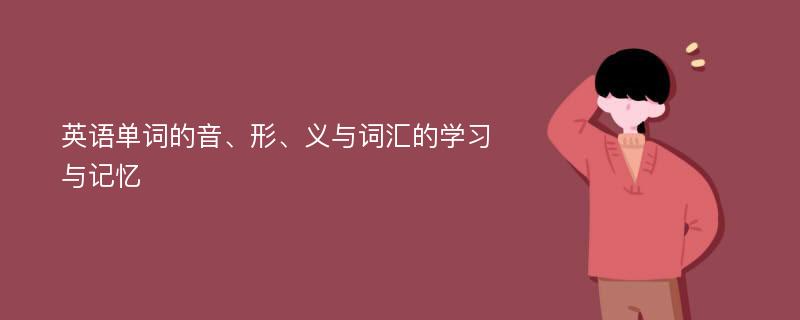 英语单词的音、形、义与词汇的学习与记忆